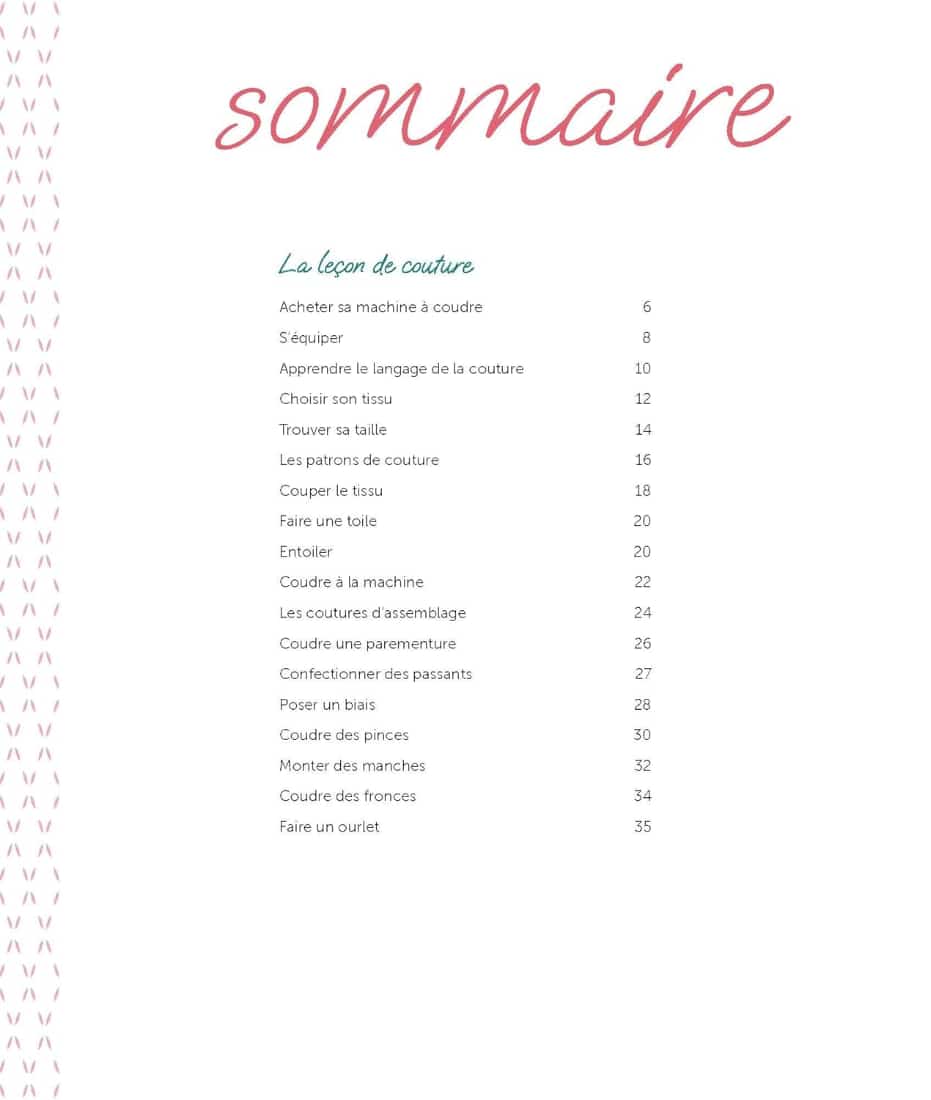 sommaire

La leçon de couture

| | |
|---|---|
| Acheter sa machine à coudre | 6 |
| S'équiper | 8 |
| Apprendre le langage de la couture | 10 |
| Choisir son tissu | 12 |
| Trouver sa taille | 14 |
| Les patrons de couture | 16 |
| Couper le tissu | 18 |
| Faire une toile | 20 |
| Entoiler | 20 |
| Coudre à la machine | 22 |
| Les coutures d'assemblage | 24 |
| Coudre une parementure | 26 |
| Confectionner des passants | 27 |
| Poser un biais | 28 |
| Coudre des pinces | 30 |
| Monter des manches | 32 |
| Coudre des fronces | 34 |
| Faire un ourlet | 35 |